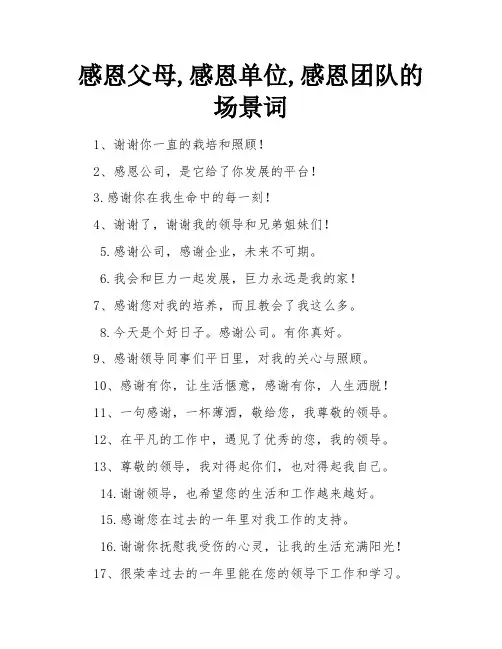 感恩父母,感恩单位,感恩团队的场景词

1、谢谢你一直的栽培和照顾！

2、感恩公司，是它给了你发展的平台！

3.感谢你在我生命中的每一刻！

4、谢谢了，谢谢我的领导和兄弟姐妹们！

5.感谢公司，感谢企业，未来不可期。

6.我会和巨力一起发展，巨力永远是我的家！

7、感谢您对我的培养，而且教会了我这么多。

8.今天是个好日子。感谢公司。有你真好。

9、感谢领导同事们平日里，对我的关心与照顾。

10、感谢有你，让生活惬意，感谢有你，人生洒脱！

11、一句感谢，一杯薄酒，敬给您，我尊敬的领导。

12、在平凡的工作中，遇见了优秀的您，我的领导。

13、尊敬的领导，我对得起你们，也对得起我自己。

14.谢谢领导，也希望您的生活和工作越来越好。

15.感谢您在过去的一年里对我工作的支持。

16.谢谢你抚慰我受伤的心灵，让我的生活充满阳光！

17、很荣幸过去的一年里能在您的领导下工作和学习。